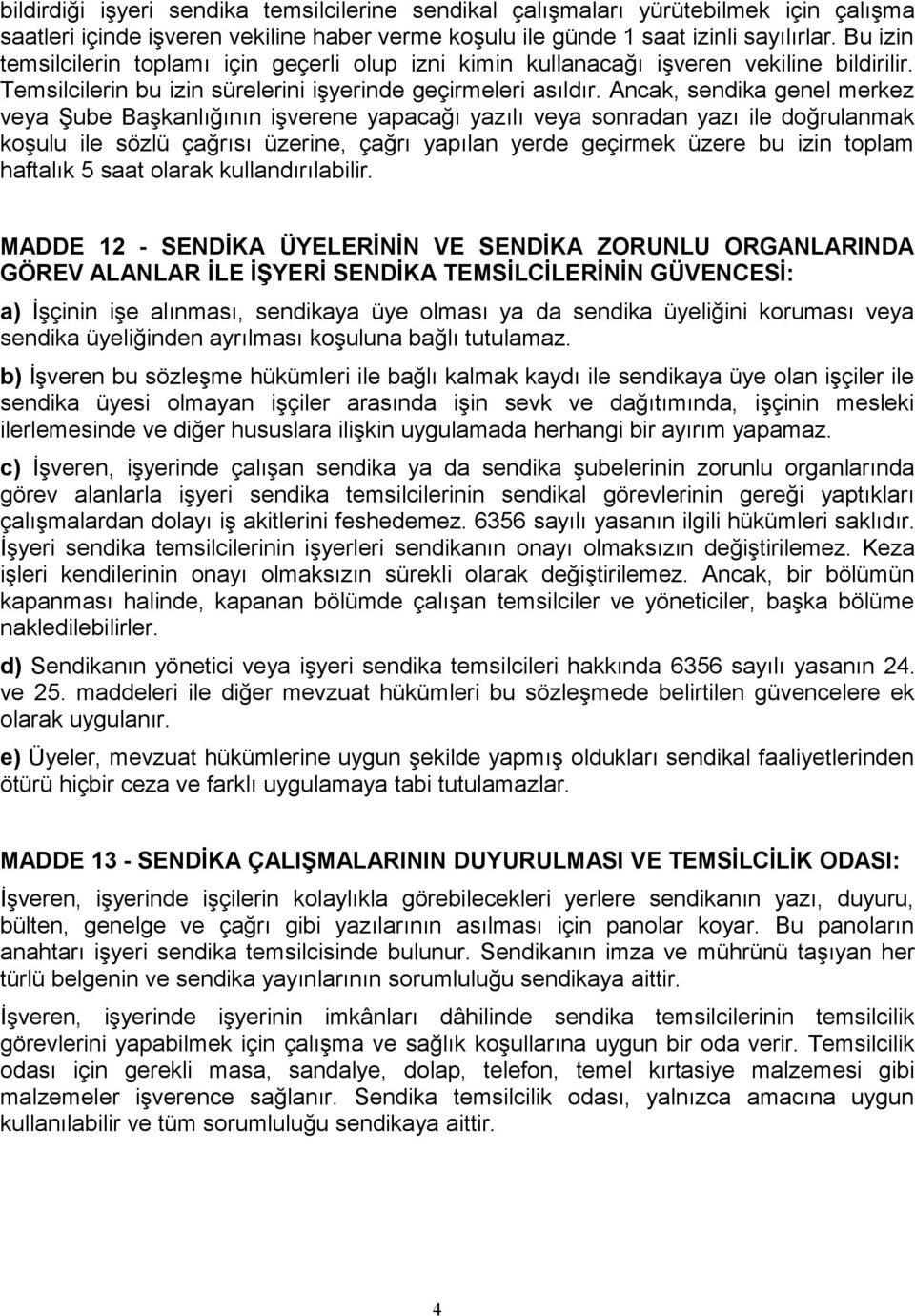 bildirdiği işyeri sendika temsilcilerine sendikal çalışmaları yürütebilmek için çalışma saatleri içinde işveren vekiline haber verme koşulu ile günde 1 saat izinli sayılırlar. Bu izin temsilcilerin toplamı için geçerli olup izni kimin kullanacağı işveren vekiline bildirilir. Temsilcilerin bu izin sürelerini işyerinde geçirmeleri asıldır. Ancak, sendika genel merkez veya Şube Başkanlığının işverene yapacağı yazılı veya sonradan yazı ile doğrulanmak koşulu ile sözlü çağrısı üzerine, çağrı yapılan yerde geçirmek üzere bu izin toplam haftalık 5 saat olarak kullandırılabilir.

MADDE 12 - SENDİKA ÜYELERİNİN VE SENDİKA ZORUNLU ORGANLARINDA GÖREV ALANLAR İLE İŞYERİ SENDİKA TEMSİLCİLERİNİN GÜVENCESİ:

a) İşçinin işe alınması, sendikaya üye olması ya da sendika üyeliğini koruması veya sendika üyeliğinden ayrılması koşuluna bağlı tutulamaz.

b) İşveren bu sözleşme hükümleri ile bağlı kalmak kaydı ile sendikaya üye olan işçiler ile sendika üyesi olmayan işçiler arasında işin sevk ve dağıtımında, işçinin mesleki ilerlemesinde ve diğer hususlara ilişkin uygulamada herhangi bir ayırım yapamaz.

c) İşveren, işyerinde çalışan sendika ya da sendika şubelerinin zorunlu organlarında görev alanlarla işyeri sendika temsilcilerinin sendikal görevlerinin gereği yaptıkları çalışmalardan dolayı iş akitlerini feshedemez. 6356 sayılı yasanın ilgili hükümleri saklıdır. İşyeri sendika temsilcilerinin işyerleri sendikanın onayı olmaksızın değiştirilemez. Keza işleri kendilerinin onayı olmaksızın sürekli olarak değiştirilemez. Ancak, bir bölümün kapanması halinde, kapanan bölümde çalışan temsilciler ve yöneticiler, başka bölüme nakledilebilirler.

d) Sendikanın yönetici veya işyeri sendika temsilcileri hakkında 6356 sayılı yasanın 24. ve 25. maddeleri ile diğer mevzuat hükümleri bu sözleşmede belirtilen güvencelere ek olarak uygulanır.

e) Üyeler, mevzuat hükümlerine uygun şekilde yapmış oldukları sendikal faaliyetlerinden ötürü hiçbir ceza ve farklı uygulamaya tabi tutulamazlar.

MADDE 13 - SENDİKA ÇALIŞMALARININ DUYURULMASI VE TEMSİLCİLİK ODASI:

İşveren, işyerinde işçilerin kolaylıkla görebilecekleri yerlere sendikanın yazı, duyuru, bülten, genelge ve çağrı gibi yazılarının asılması için panolar koyar. Bu panoların anahtarı işyeri sendika temsilcisinde bulunur. Sendikanın imza ve mührünü taşıyan her türlü belgenin ve sendika yayınlarının sorumluluğu sendikaya aittir.

İşveren, işyerinde işyerinin imkânları dâhilinde sendika temsilcilerinin temsilcilik görevlerini yapabilmek için çalışma ve sağlık koşullarına uygun bir oda verir. Temsilcilik odası için gerekli masa, sandalye, dolap, telefon, temel kırtasiye malzemesi gibi malzemeler işverence sağlanır. Sendika temsilcilik odası, yalnızca amacına uygun kullanılabilir ve tüm sorumluluğu sendikaya aittir.

4